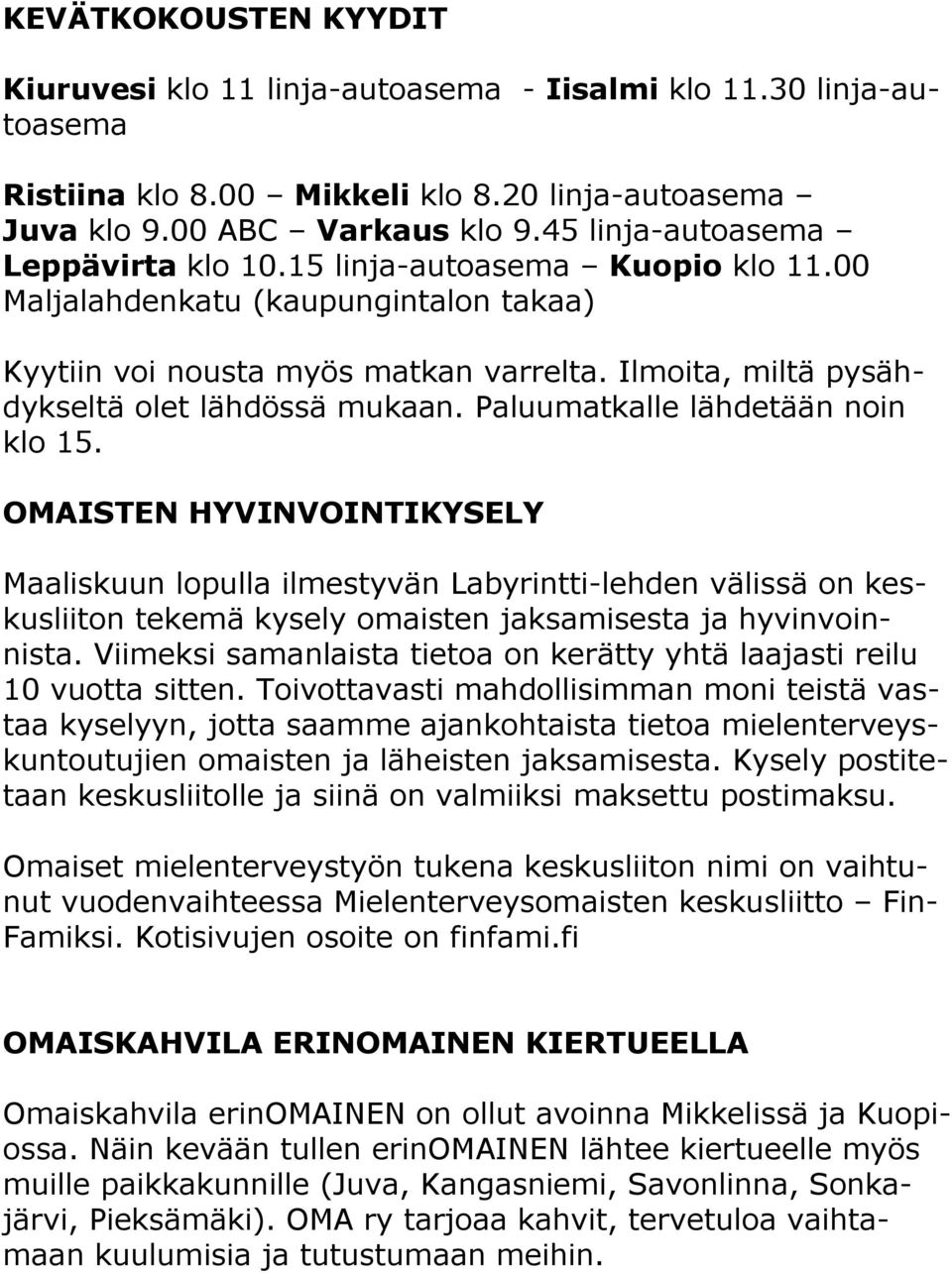 KEVÄTKOKOUSTEN KYYDIT

Kiuruvesi klo 11 linja-autoasema - Iisalmi klo 11.30 linja-autoasema

Ristiina klo 8.00 – Mikkeli klo 8.20 linja-autoasema – Juva klo 9.00 ABC – Varkaus klo 9.45 linja-autoasema – Leppävirta klo 10.15 linja-autoasema – Kuopio klo 11.00 Maljalahdenkatu (kaupungintalon takaa)

Kyytiin voi nousta myös matkan varrelta. Ilmoita, miltä pysähdykseltä olet lähdössä mukaan. Paluumatkalle lähdetään noin klo 15.

OMAISTEN HYVINVOINTIKYSELY

Maaliskuun lopulla ilmestyvän Labyrintti-lehden välissä on keskusliiton tekemä kysely omaisten jaksamisesta ja hyvinvoinnista. Viimeksi samanlaista tietoa on kerätty yhtä laajasti reilu 10 vuotta sitten. Toivottavasti mahdollisimman moni teistä vastaa kyselyyn, jotta saamme ajankohtaista tietoa mielenterveyskuntoutujien omaisten ja läheisten jaksamisesta. Kysely postitetaan keskusliitolle ja siinä on valmiiksi maksettu postimaksu.

Omaiset mielenterveystyön tukena keskusliiton nimi on vaihtunut vuodenvaihteessa Mielenterveysomaisten keskusliitto – FinFamiksi. Kotisivujen osoite on finfami.fi

OMAISKAHVILA ERINOMAINEN KIERTUEELLA

Omaiskahvila erinOMAINEN on ollut avoinna Mikkelissä ja Kuopiossa. Näin kevään tullen erinOMAINEN lähtee kiertueelle myös muille paikkakunnille (Juva, Kangasniemi, Savonlinna, Sonkajärvi, Pieksämäki). OMA ry tarjoaa kahvit, tervetuloa vaihtamaan kuulumisia ja tutustumaan meihin.